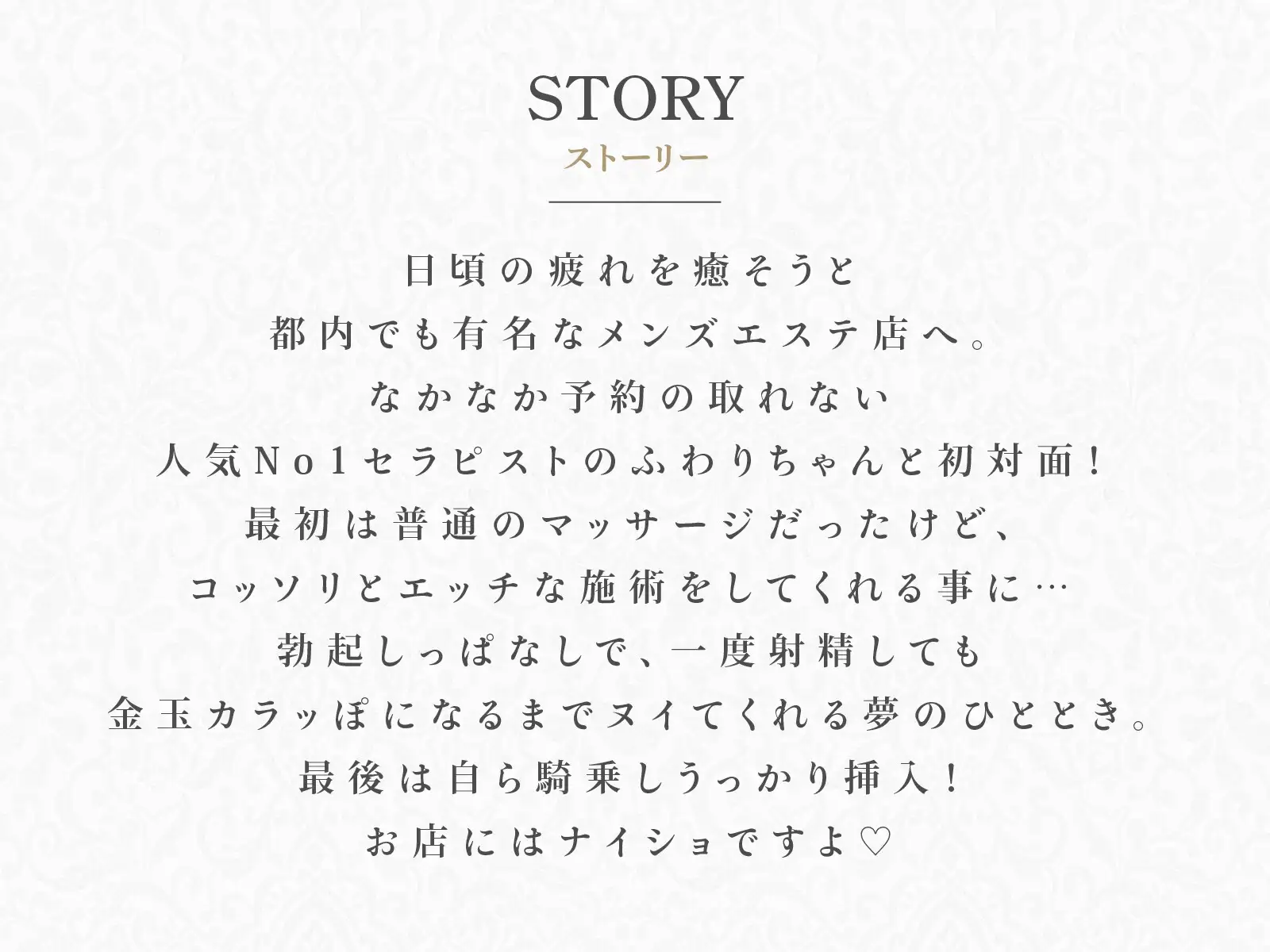 STORY
ストーリー

日頃の疲れを癒そうと
都内でも有名なメンズエステ店へ。
なかなか予約の取れない
人気No1セラピストのふわりちゃんと初対面!
最初は普通のマッサージだったけど、
コッソリとエッチな施術をしてくれる事に…
勃起しっぱなしで、一度射精しても
金玉カラッぽになるまでヌイてくれる夢のひととき。
最後は自ら騎乗しうっかり挿入!
お店にはナイショですよ♡